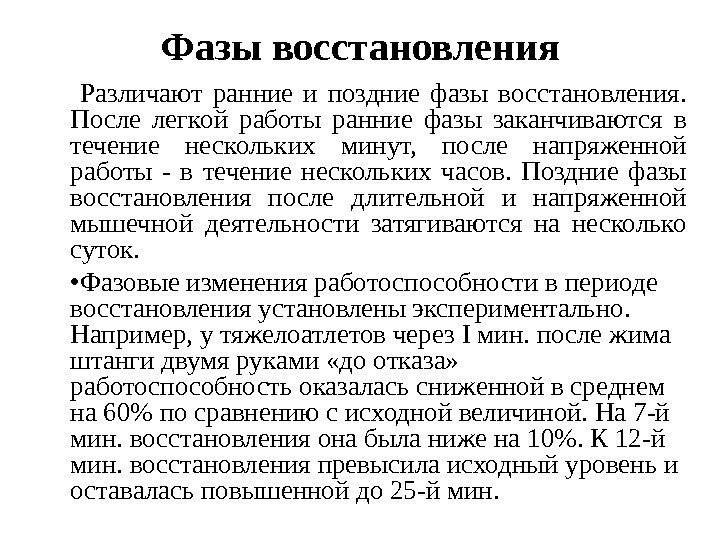 Фазы восстановления

Различают ранние и поздние фазы восстановления. После легкой работы ранние фазы заканчиваются в течение нескольких минут, после напряженной работы - в течение нескольких часов. Поздние фазы восстановления после длительной и напряженной мышечной деятельности затягиваются на несколько суток.

• Фазовые изменения работоспособности в периоде восстановления установлены экспериментально. Например, у тяжелоатлетов через I мин. после жима штанги двумя руками «до отказа» работоспособность оказалась сниженной в среднем на 60% по сравнению с исходной величиной. На 7-й мин. восстановления она была ниже на 10%. К 12-й мин. восстановления превысила исходный уровень и оставалась повышенной до 25-й мин.